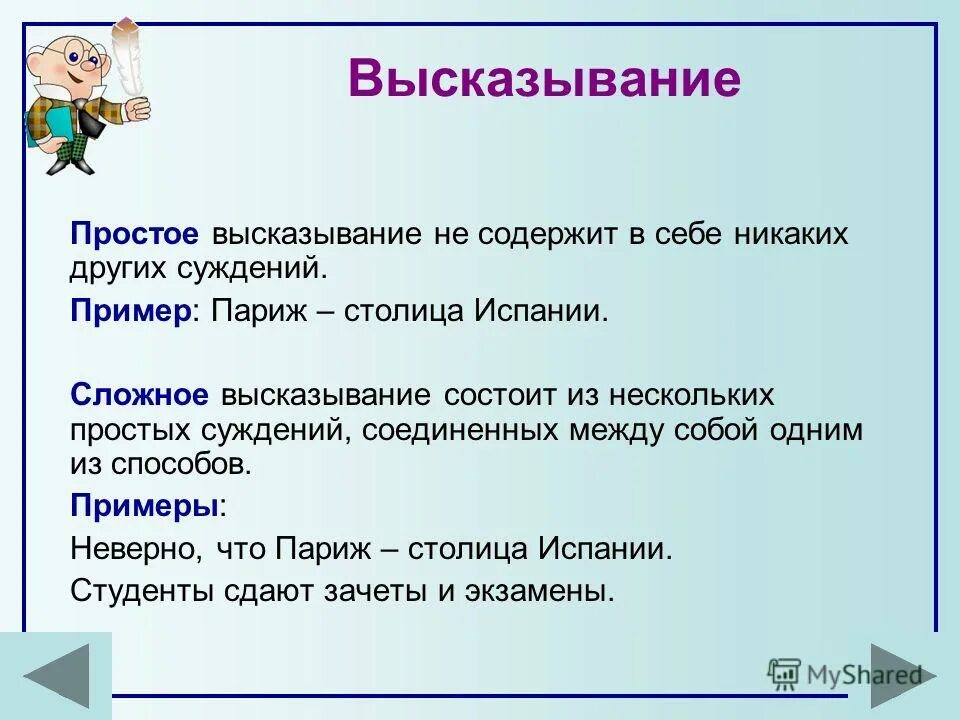 Высказывание

Простое высказывание не содержит в себе никаких других суждений.

Пример: Париж – столица Испании.

Сложное высказывание состоит из нескольких простых суждений, соединенных между собой одним из способов.

Примеры:

Неверно, что Париж – столица Испании.

Студенты сдают зачеты и экзамены.

MyShared